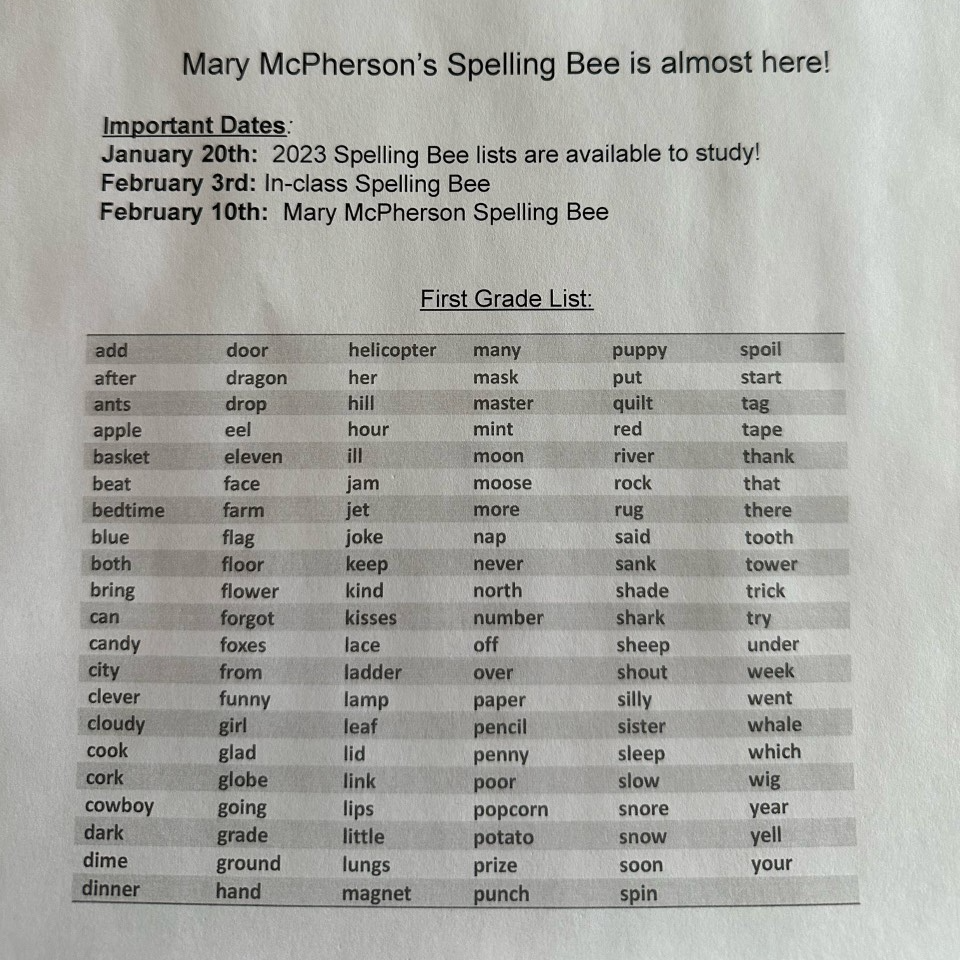 Mary McPherson's Spelling Bee is almost here!

Important Dates:
January 20th: 2023 Spelling Bee lists are available to study!
February 3rd: In-class Spelling Bee
February 10th: Mary McPherson Spelling Bee

First Grade List:

| | | | | | |
|---|---|---|---|---|---|
| add | door | helicopter | many | puppy | spoil |
| after | dragon | her | mask | put | start |
| ants | drop | hill | master | quilt | tag |
| apple | eel | hour | mint | red | tape |
| basket | eleven | ill | moon | river | thank |
| beat | face | jam | moose | rock | that |
| bedtime | farm | jet | more | rug | there |
| blue | flag | joke | nap | said | tooth |
| both | floor | keep | never | sank | tower |
| bring | flower | kind | north | shade | trick |
| can | forgot | kisses | number | shark | try |
| candy | foxes | lace | off | sheep | under |
| city | from | ladder | over | shout | week |
| clever | funny | lamp | paper | silly | went |
| cloudy | girl | leaf | pencil | sister | whale |
| cook | glad | lid | penny | sleep | which |
| cork | globe | link | poor | slow | wig |
| cowboy | going | lips | popcorn | snore | year |
| dark | grade | little | potato | snow | yell |
| dime | ground | lungs | prize | soon | your |
| dinner | hand | magnet | punch | spin | |